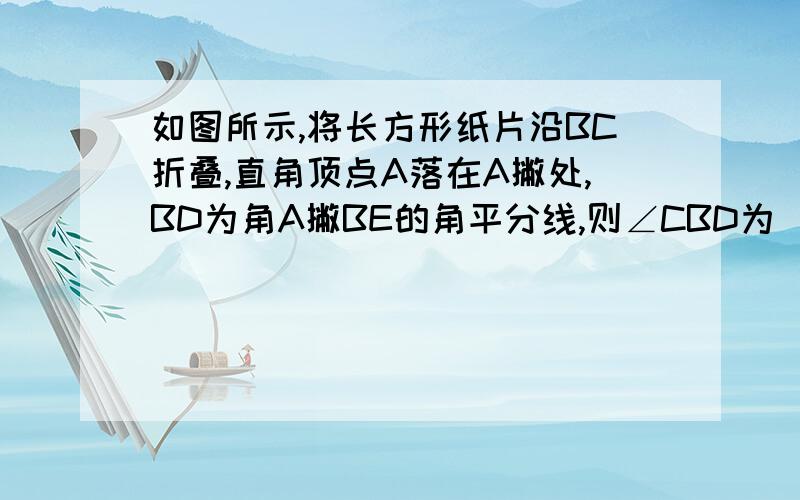 如图所示,将长方形纸片沿BC折叠,直角顶点A落在A撇处,BD为角A撇BE的角平分线,则∠CBD为